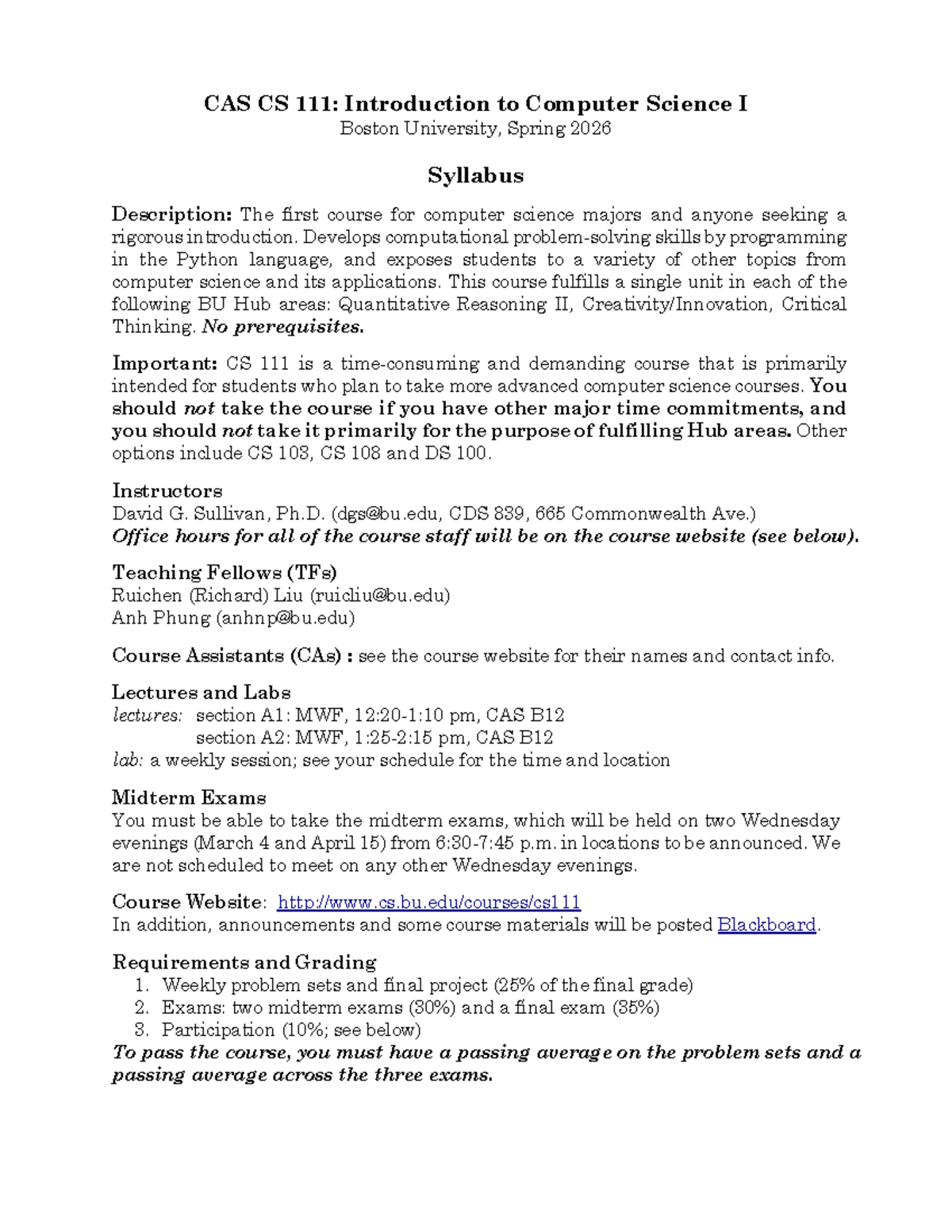 CAS CS 111: Introduction to Computer Science I
Boston University, Spring 2026

Syllabus

Description: The first course for computer science majors and anyone seeking a rigorous introduction. Develops computational problem-solving skills by programming in the Python language, and exposes students to a variety of other topics from computer science and its applications. This course fulfills a single unit in each of the following BU Hub areas: Quantitative Reasoning II, Creativity/Innovation, Critical Thinking. No prerequisites.

Important: CS 111 is a time-consuming and demanding course that is primarily intended for students who plan to take more advanced computer science courses. You should not take the course if you have other major time commitments, and you should not take it primarily for the purpose of fulfilling Hub areas. Other options include CS 103, CS 108 and DS 100.

Instructors
David G. Sullivan, Ph.D. (dgs@bu.edu, CDS 839, 665 Commonwealth Ave.)
Office hours for all of the course staff will be on the course website (see below).

Teaching Fellows (TFs)
Ruichen (Richard) Liu (ruicliu@bu.edu)
Anh Phung (anhnp@bu.edu)

Course Assistants (CAs) : see the course website for their names and contact info.

Lectures and Labs
lectures: section A1: MWF, 12:20-1:10 pm, CAS B12
section A2: MWF, 1:25-2:15 pm, CAS B12
lab: a weekly session; see your schedule for the time and location

Midterm Exams
You must be able to take the midterm exams, which will be held on two Wednesday evenings (March 4 and April 15) from 6:30-7:45 p.m. in locations to be announced. We are not scheduled to meet on any other Wednesday evenings.

Course Website: http://www.cs.bu.edu/courses/cs111
In addition, announcements and some course materials will be posted Blackboard.

Requirements and Grading
1. Weekly problem sets and final project (25% of the final grade)
2. Exams: two midterm exams (30%) and a final exam (35%)
3. Participation (10%; see below)
To pass the course, you must have a passing average on the problem sets and a passing average across the three exams.